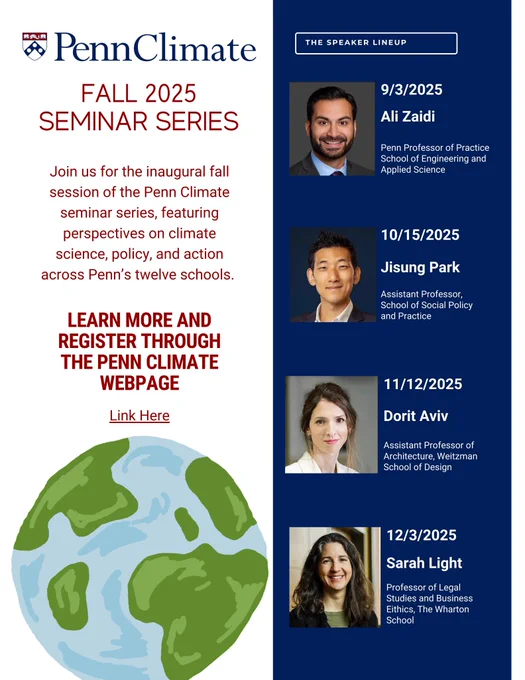 PennClimate

FALL 2025
SEMINAR SERIES

Join us for the inaugural fall session of the Penn Climate seminar series, featuring perspectives on climate science, policy, and action across Penn's twelve schools.

LEARN MORE AND REGISTER THROUGH THE PENN CLIMATE WEBPAGE

Link Here

THE SPEAKER LINEUP

9/3/2025
Ali Zaidi
Penn Professor of Practice School of Engineering and Applied Science

10/15/2025
Jisung Park
Assistant Professor, School of Social Policy and Practice

11/12/2025
Dorit Aviv
Assistant Professor of Architecture, Weitzman School of Design

12/3/2025
Sarah Light
Professor of Legal Studies and Business Ethics, The Wharton School